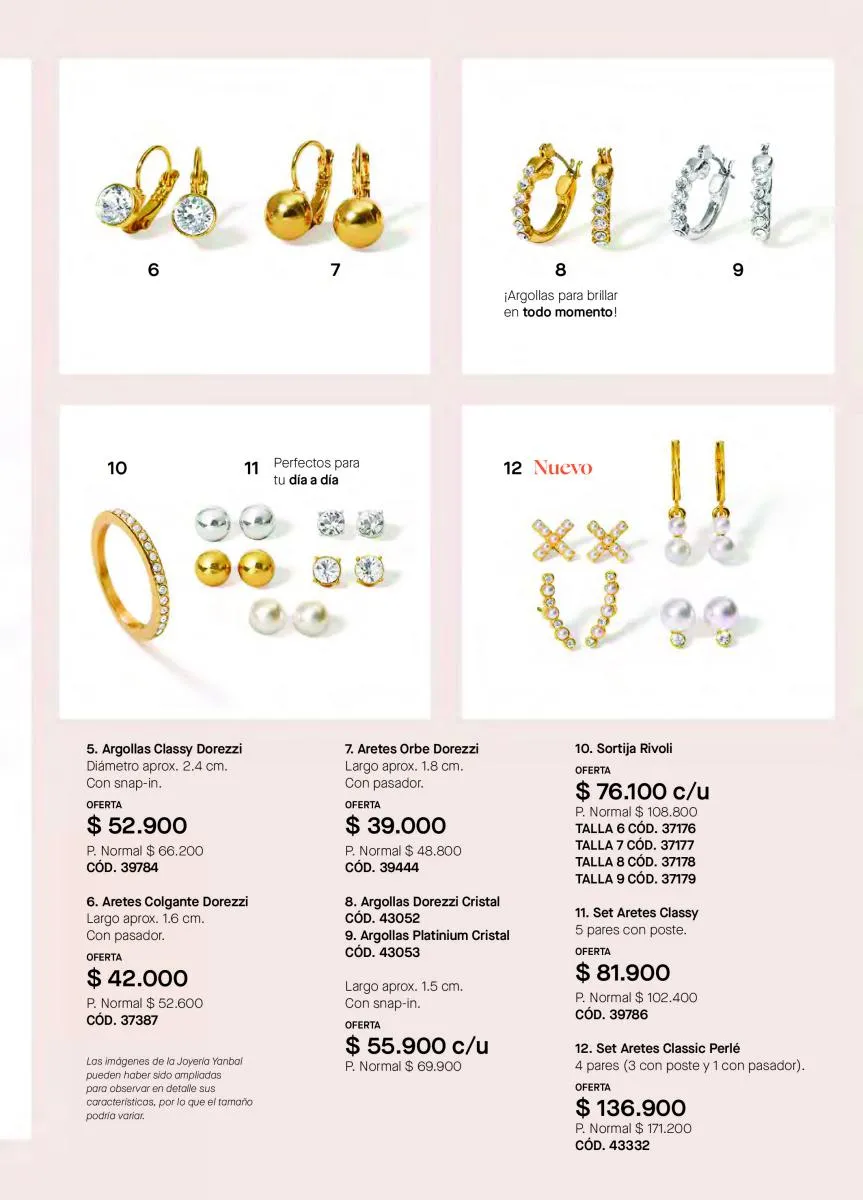 6

7

8

9

¡Argollas para brillar en todo momento!

10

11 Perfectos para tu día a día

12 Nuevo

5. Argollas Classy Dorezzi
Diámetro aprox. 2.4 cm.
Con snap-in.
OFERTA
$ 52.900
P. Normal $ 66.200
CÓD. 39784

6. Aretes Colgante Dorezzi
Largo aprox. 1.6 cm.
Con pasador.
OFERTA
$ 42.000
P. Normal $ 52.600
CÓD. 37387

Las imágenes de la Joyería Yanbal pueden haber sido ampliadas para observar en detalle sus características, por lo que el tamaño podría variar.

7. Aretes Orbe Dorezzi
Largo aprox. 1.8 cm.
Con pasador.
OFERTA
$ 39.000
P. Normal $ 48.800
CÓD. 39444

8. Argollas Dorezzi Cristal
CÓD. 43052
9. Argollas Platinium Cristal
CÓD. 43053

Largo aprox. 1.5 cm.
Con snap-in.
OFERTA
$ 55.900 c/u
P. Normal $ 69.900

10. Sortija Rivoli
OFERTA
$ 76.100 c/u
P. Normal $ 108.800
TALLA 6 CÓD. 37176
TALLA 7 CÓD. 37177
TALLA 8 CÓD. 37178
TALLA 9 CÓD. 37179

11. Set Aretes Classy
5 pares con poste.
OFERTA
$ 81.900
P. Normal $ 102.400
CÓD. 39786

12. Set Aretes Classic Perlé
4 pares (3 con poste y 1 con pasador).
OFERTA
$ 136.900
P. Normal $ 171.200
CÓD. 43332